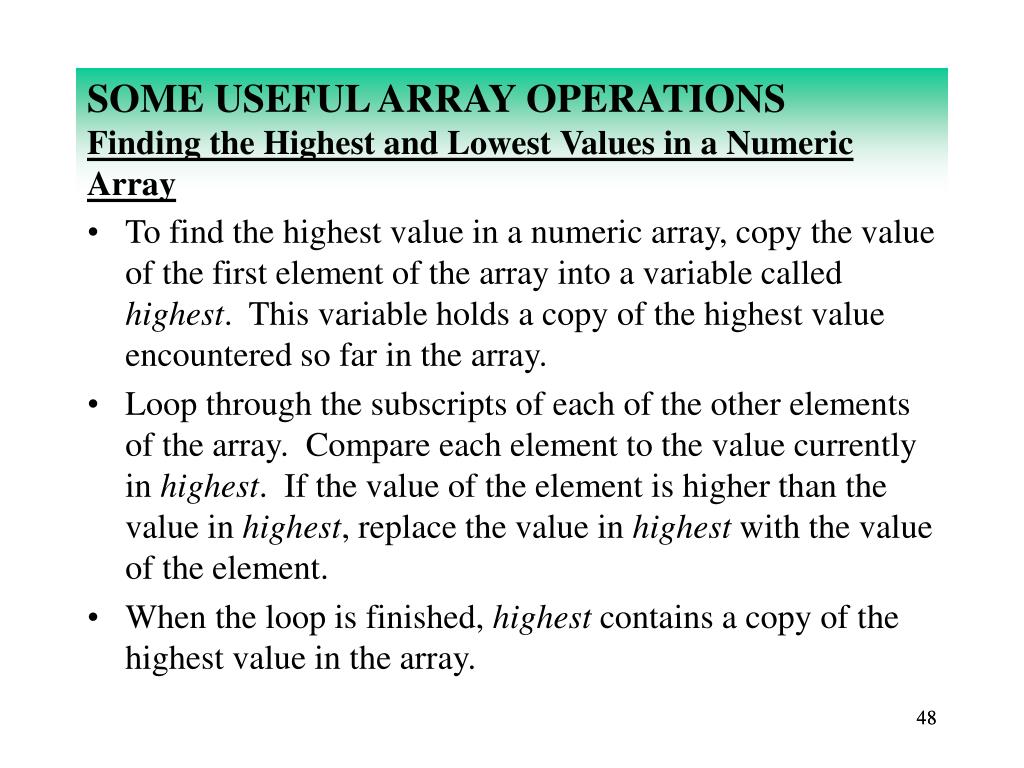 SOME USEFUL ARRAY OPERATIONS
Finding the Highest and Lowest Values in a Numeric Array

• To find the highest value in a numeric array, copy the value of the first element of the array into a variable called highest. This variable holds a copy of the highest value encountered so far in the array.

• Loop through the subscripts of each of the other elements of the array. Compare each element to the value currently in highest. If the value of the element is higher than the value in highest, replace the value in highest with the value of the element.

• When the loop is finished, highest contains a copy of the highest value in the array.

48